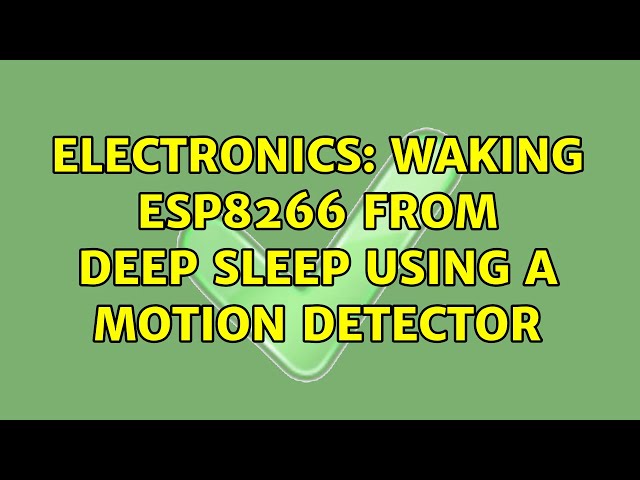 ELECTRONICS: WAKING ESP8266 FROM DEEP SLEEP USING A MOTION DETECTOR